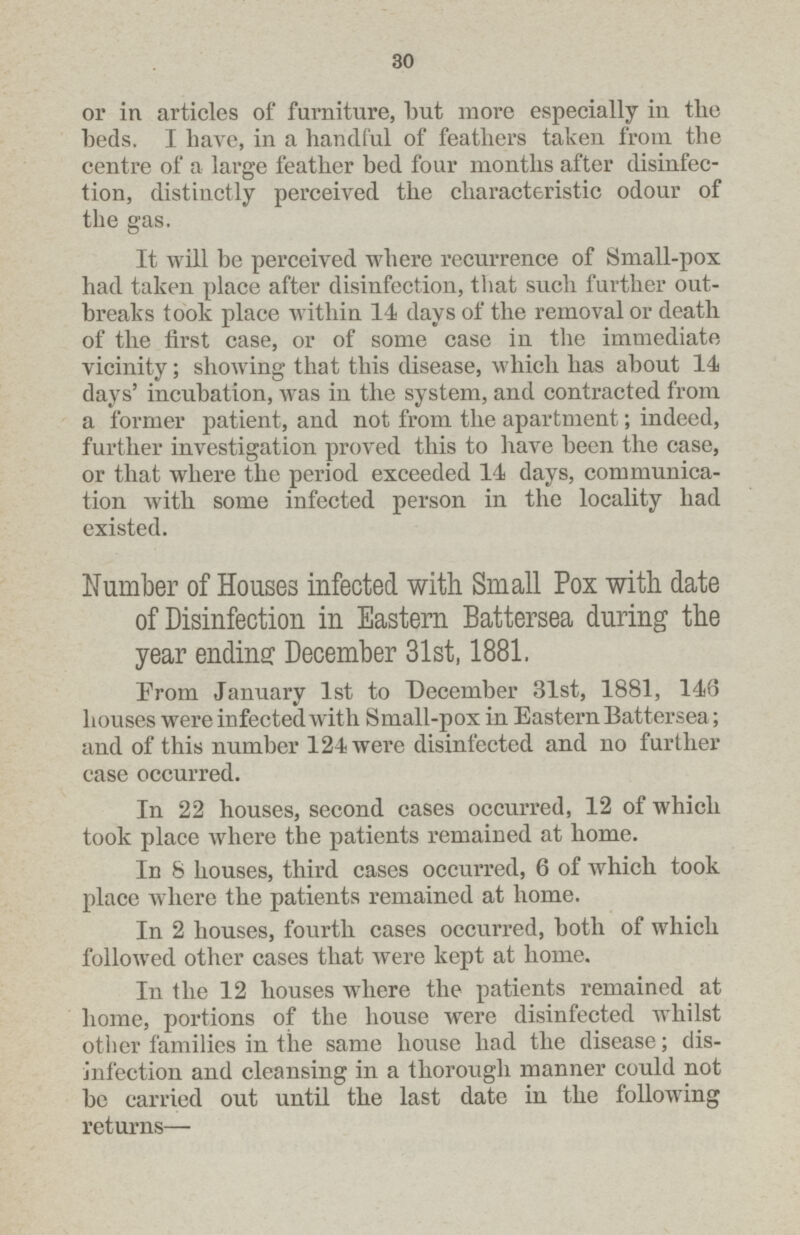 30

or in articles of furniture, but more especially in the beds. I have, in a handful of feathers taken from the centre of a large feather bed four months after disinfection, distinctly perceived the characteristic odour of the gas.

It will be perceived where recurrence of Small-pox had taken place after disinfection, that such further outbreaks took place within 14 days of the removal or death of the first case, or of some case in the immediate vicinity; showing that this disease, which has about 14 days' incubation, was in the system, and contracted from a former patient, and not from the apartment; indeed, further investigation proved this to have been the case, or that where the period exceeded 14 days, communication with some infected person in the locality had existed.

Number of Houses infected with Small Pox with date of Disinfection in Eastern Battersea during the year ending December 31st, 1881.

From January 1st to December 31st, 1881, 146 houses were infected with Small-pox in Eastern Battersea; and of this number 124 were disinfected and no further case occurred.

In 22 houses, second cases occurred, 12 of which took place where the patients remained at home.

In 8 houses, third cases occurred, 6 of which took place where the patients remained at home.

In 2 houses, fourth cases occurred, both of which followed other cases that were kept at home.

In the 12 houses where the patients remained at home, portions of the house were disinfected whilst other families in the same house had the disease; disinfection and cleansing in a thorough manner could not be carried out until the last date in the following returns—